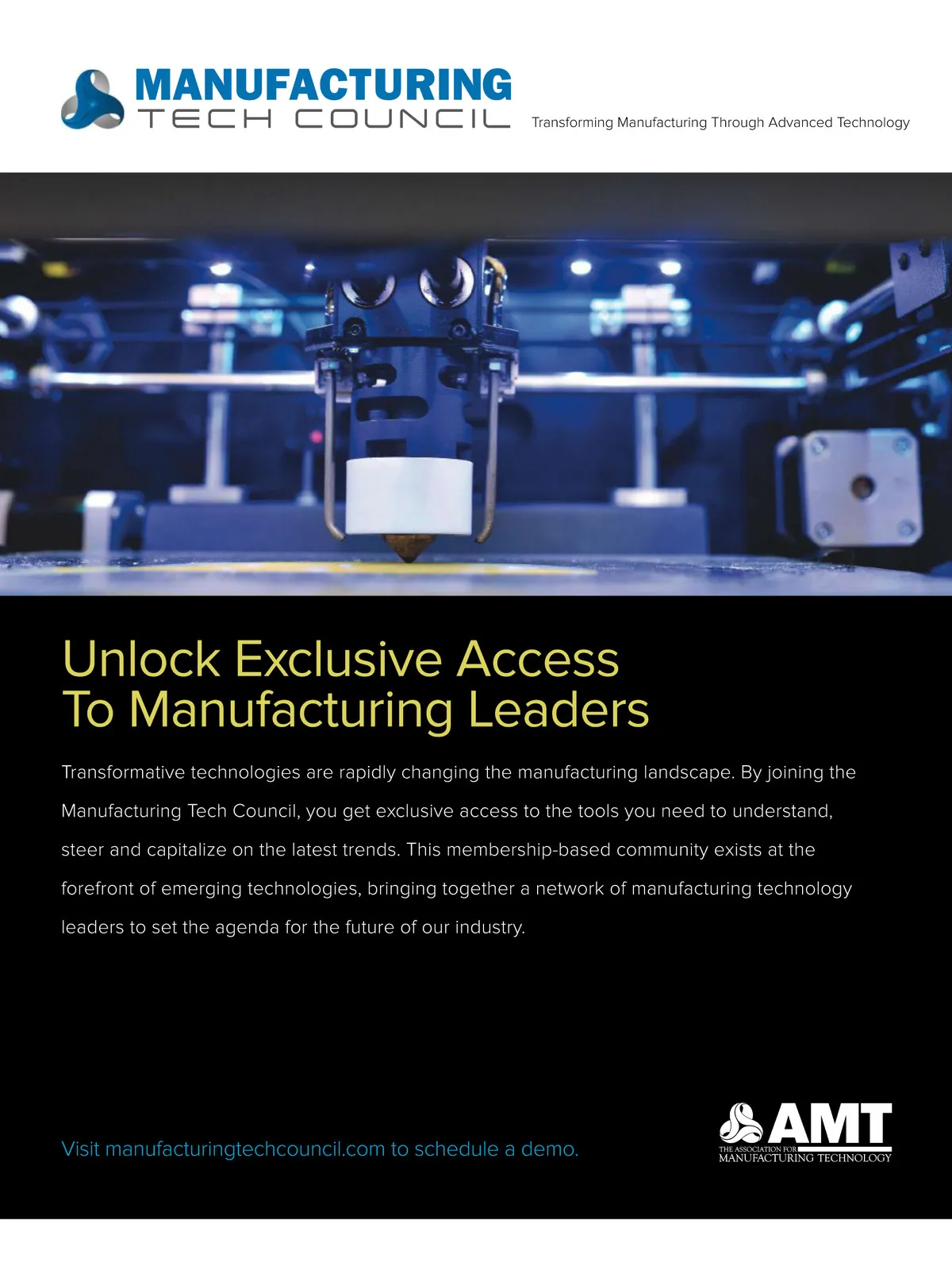 MANUFACTURING
TECH COUNCIL

Transforming Manufacturing Through Advanced Technology

Unlock Exclusive Access
To Manufacturing Leaders

Transformative technologies are rapidly changing the manufacturing landscape. By joining the Manufacturing Tech Council, you get exclusive access to the tools you need to understand, steer and capitalize on the latest trends. This membership-based community exists at the forefront of emerging technologies, bringing together a network of manufacturing technology leaders to set the agenda for the future of our industry.

Visit manufacturingtechcouncil.com to schedule a demo.

AMT
THE ASSOCIATION FOR
MANUFACTURING TECHNOLOGY